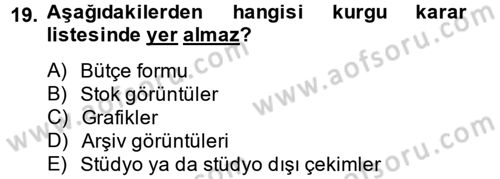 19. Aşağıdakilerden hangisi kurgu karar listesinde yer almaz?

A) Bütçe formu
B) Stok görüntüler
C) Grafikler
D) Arşiv görüntüleri
E) Stüdyo ya da stüdyo dışı çekimler

www.aofsoru.com